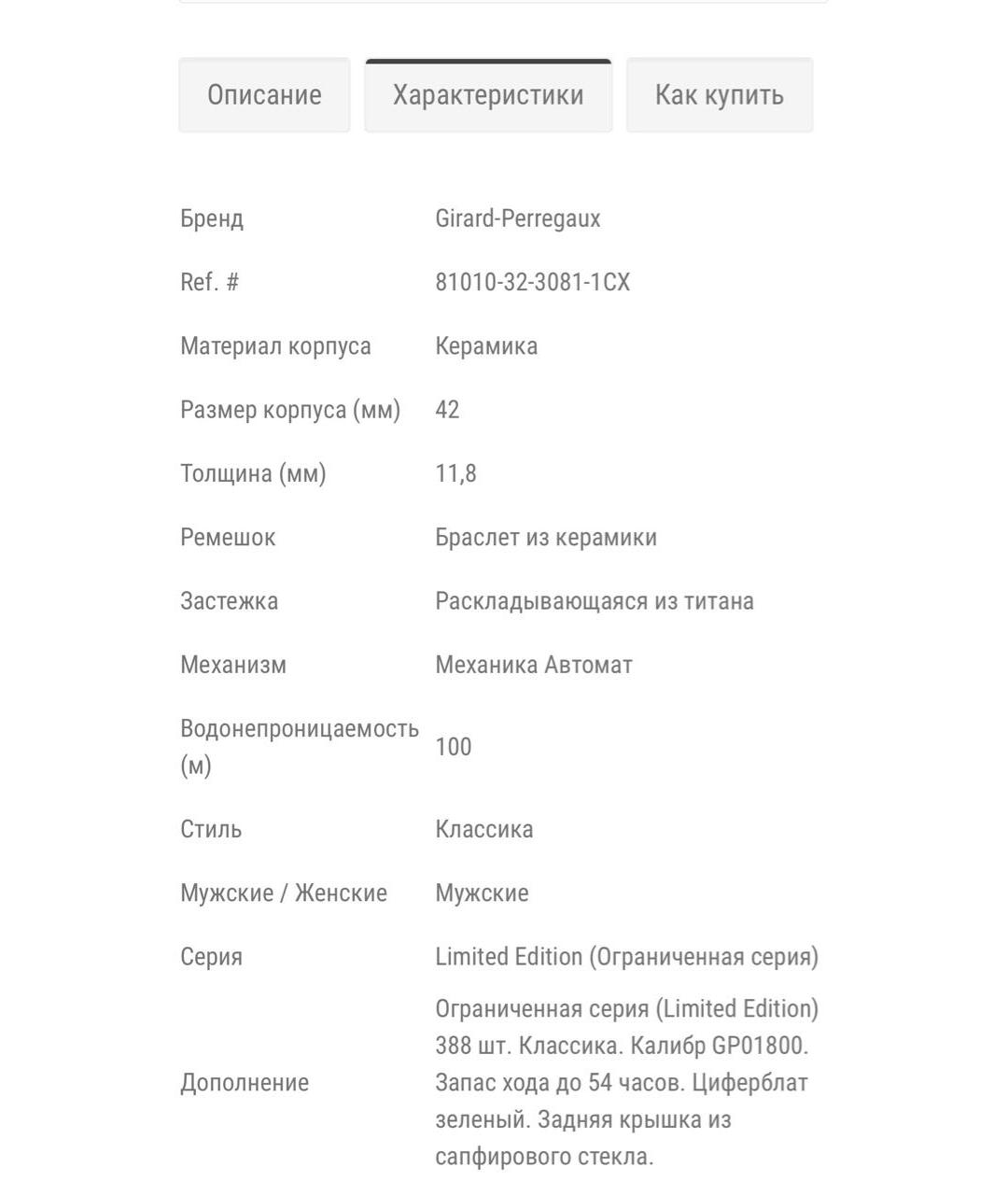 Описание Характеристики Как купить

| | |
|---|---|
| Бренд | Girard-Perregaux |
| Ref. # | 81010-32-3081-1CX |
| Материал корпуса | Керамика |
| Размер корпуса (мм) | 42 |
| Толщина (мм) | 11,8 |
| Ремешок | Браслет из керамики |
| Застежка | Раскладывающаяся из титана |
| Механизм | Механика Автомат |
| Водонепроницаемость (м) | 100 |
| Стиль | Классика |
| Мужские / Женские | Мужские |
| Серия | Limited Edition (Ограниченная серия) |
| Дополнение | Ограниченная серия (Limited Edition) 388 шт. Классика. Калибр GP01800. Запас хода до 54 часов. Циферблат зеленый. Задняя крышка из сапфирового стекла. |